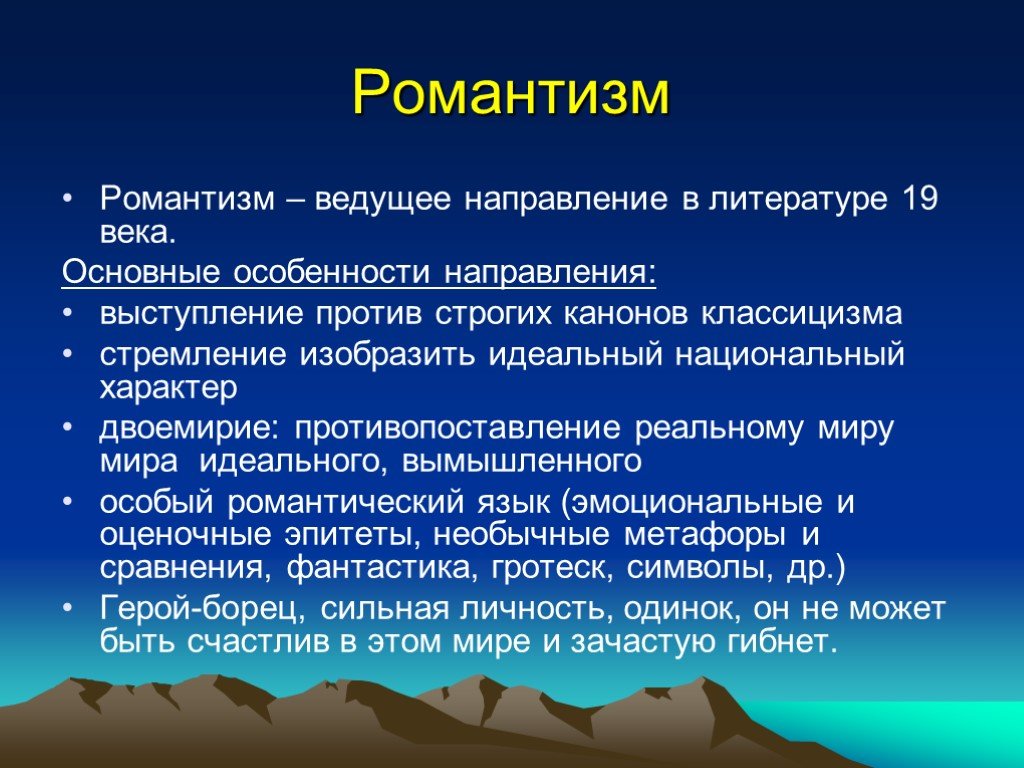 Романтизм

• Романтизм – ведущее направление в литературе 19 века.

Основные особенности направления:

• выступление против строгих канонов классицизма
• стремление изобразить идеальный национальный характер
• двоемирие: противопоставление реальному миру мира идеального, вымышленного
• особый романтический язык (эмоциональные и оценочные эпитеты, необычные метафоры и сравнения, фантастика, гротеск, символы, др.)
• Герой-борец, сильная личность, одинок, он не может быть счастлив в этом мире и зачастую гибнет.